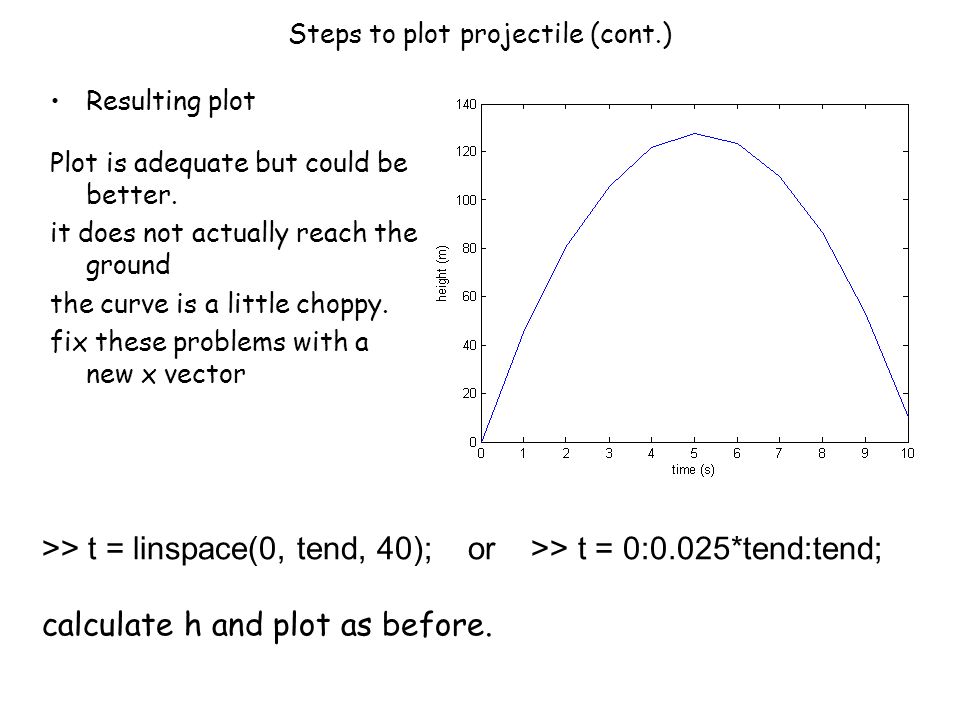 Steps to plot projectile (cont.)

• Resulting plot

Plot is adequate but could be better.
it does not actually reach the ground
the curve is a little choppy.
fix these problems with a new x vector

140
120
100
80
60
40
20
0
height (m)
0 1 2 3 4 5 6 7 8 9 10
time (s)

>> t = linspace(0, tend, 40); or >> t = 0:0.025*tend:tend;

calculate h and plot as before.